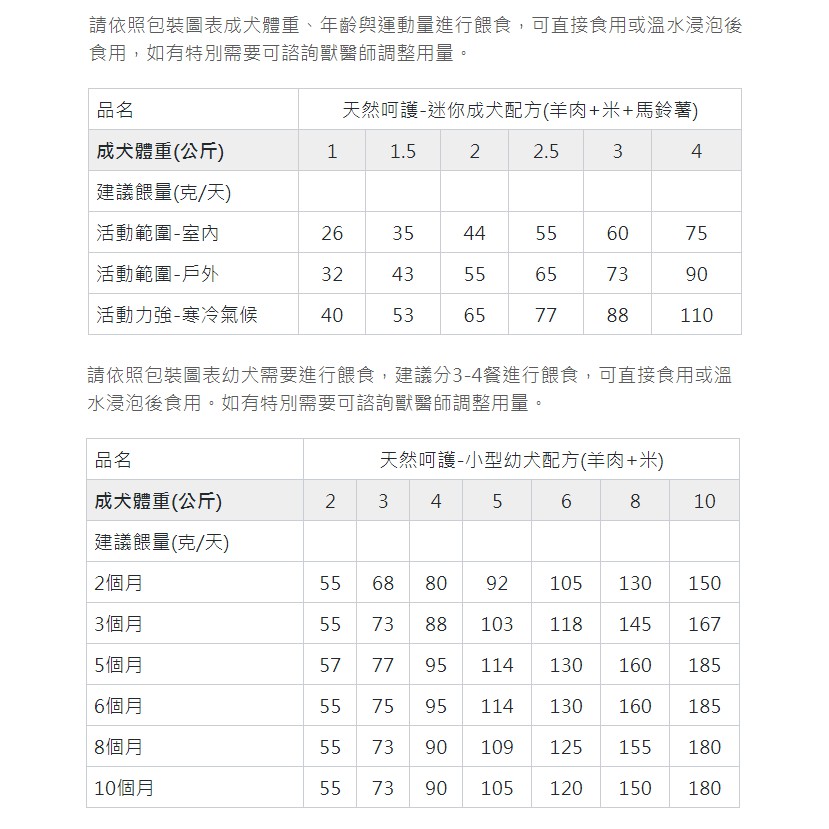 請依照包裝圖表成犬體重、年齡與運動量進行餵食，可直接食用或溫水浸泡後食用，如有特別需要可諮詢獸醫師調整用量。

| 品名 | 天然呵護-迷你成犬配方(羊肉+米+馬鈴薯) | | | | | |
|---|---|---|---|---|---|---|
| 成犬體重(公斤) | 1 | 1.5 | 2 | 2.5 | 3 | 4 |
| 建議餵量(克/天) | | | | | | |
| 活動範圍-室內 | 26 | 35 | 44 | 55 | 60 | 75 |
| 活動範圍-戶外 | 32 | 43 | 55 | 65 | 73 | 90 |
| 活動力強-寒冷氣候 | 40 | 53 | 65 | 77 | 88 | 110 |

請依照包裝圖表幼犬需要進行餵食，建議分3-4餐進行餵食，可直接食用或溫水浸泡後食用。如有特別需要可諮詢獸醫師調整用量。

| 品名 | 天然呵護-小型幼犬配方(羊肉+米) | | | | | | |
|---|---|---|---|---|---|---|---|
| 成犬體重(公斤) | 2 | 3 | 4 | 5 | 6 | 8 | 10 |
| 建議餵量(克/天) | | | | | | | |
| 2個月 | 55 | 68 | 80 | 92 | 105 | 130 | 150 |
| 3個月 | 55 | 73 | 88 | 103 | 118 | 145 | 167 |
| 5個月 | 57 | 77 | 95 | 114 | 130 | 160 | 185 |
| 6個月 | 55 | 75 | 95 | 114 | 130 | 160 | 185 |
| 8個月 | 55 | 73 | 90 | 109 | 125 | 155 | 180 |
| 10個月 | 55 | 73 | 90 | 105 | 120 | 150 | 180 |